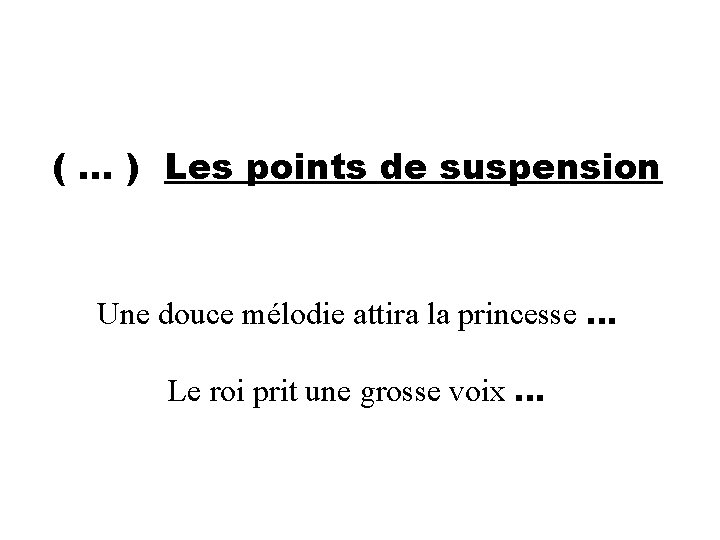 ( … ) Les points de suspension

Une douce mélodie attira la princesse …

Le roi prit une grosse voix …